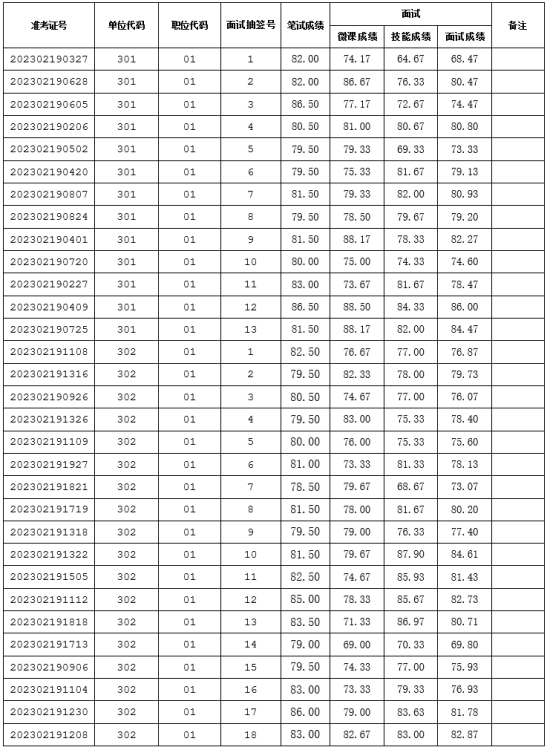 | 准考证号 | 单位代码 | 职位代码 | 面试抽签号 | 笔试成绩 | 面试 微课成绩 | 面试 技能成绩 | 面试 面试成绩 | 备注 |
|---|---|---|---|---|---|---|---|---|
| 202302190327 | 301 | 01 | 1 | 82.00 | 74.17 | 64.67 | 68.47 | |
| 202302190628 | 301 | 01 | 2 | 82.00 | 86.67 | 76.33 | 80.47 | |
| 202302190605 | 301 | 01 | 3 | 86.50 | 77.17 | 72.67 | 74.47 | |
| 202302190206 | 301 | 01 | 4 | 80.50 | 81.00 | 80.67 | 80.80 | |
| 202302190502 | 301 | 01 | 5 | 79.50 | 79.33 | 69.33 | 73.33 | |
| 202302190420 | 301 | 01 | 6 | 79.50 | 75.33 | 81.67 | 79.13 | |
| 202302190807 | 301 | 01 | 7 | 81.50 | 79.33 | 82.00 | 80.93 | |
| 202302190824 | 301 | 01 | 8 | 79.50 | 78.50 | 79.67 | 79.20 | |
| 202302190401 | 301 | 01 | 9 | 81.50 | 88.17 | 78.33 | 82.27 | |
| 202302190720 | 301 | 01 | 10 | 80.00 | 75.00 | 74.33 | 74.60 | |
| 202302190227 | 301 | 01 | 11 | 83.00 | 73.67 | 81.67 | 78.47 | |
| 202302190409 | 301 | 01 | 12 | 86.50 | 88.50 | 84.33 | 86.00 | |
| 202302190725 | 301 | 01 | 13 | 81.50 | 88.17 | 82.00 | 84.47 | |
| 202302191108 | 302 | 01 | 1 | 82.50 | 76.67 | 77.00 | 76.87 | |
| 202302191316 | 302 | 01 | 2 | 79.50 | 82.33 | 78.00 | 79.73 | |
| 202302190926 | 302 | 01 | 3 | 80.50 | 74.67 | 77.00 | 76.07 | |
| 202302191326 | 302 | 01 | 4 | 79.50 | 83.00 | 75.33 | 78.40 | |
| 202302191109 | 302 | 01 | 5 | 80.00 | 76.00 | 75.33 | 75.60 | |
| 202302191927 | 302 | 01 | 6 | 81.00 | 73.33 | 81.33 | 78.13 | |
| 202302191821 | 302 | 01 | 7 | 78.50 | 79.67 | 68.67 | 73.07 | |
| 202302191719 | 302 | 01 | 8 | 81.50 | 78.00 | 81.67 | 80.20 | |
| 202302191318 | 302 | 01 | 9 | 79.50 | 79.00 | 76.33 | 77.40 | |
| 202302191322 | 302 | 01 | 10 | 81.50 | 79.67 | 87.90 | 84.61 | |
| 202302191505 | 302 | 01 | 11 | 82.50 | 74.67 | 85.93 | 81.43 | |
| 202302191112 | 302 | 01 | 12 | 85.00 | 78.33 | 85.67 | 82.73 | |
| 202302191818 | 302 | 01 | 13 | 83.50 | 71.33 | 86.97 | 80.71 | |
| 202302191713 | 302 | 01 | 14 | 79.00 | 69.00 | 70.33 | 69.80 | |
| 202302190906 | 302 | 01 | 15 | 79.50 | 74.33 | 77.00 | 75.93 | |
| 202302191104 | 302 | 01 | 16 | 83.00 | 73.33 | 79.33 | 76.93 | |
| 202302191230 | 302 | 01 | 17 | 86.00 | 79.00 | 83.63 | 81.78 | |
| 202302191208 | 302 | 01 | 18 | 83.00 | 82.67 | 83.00 | 82.87 | |